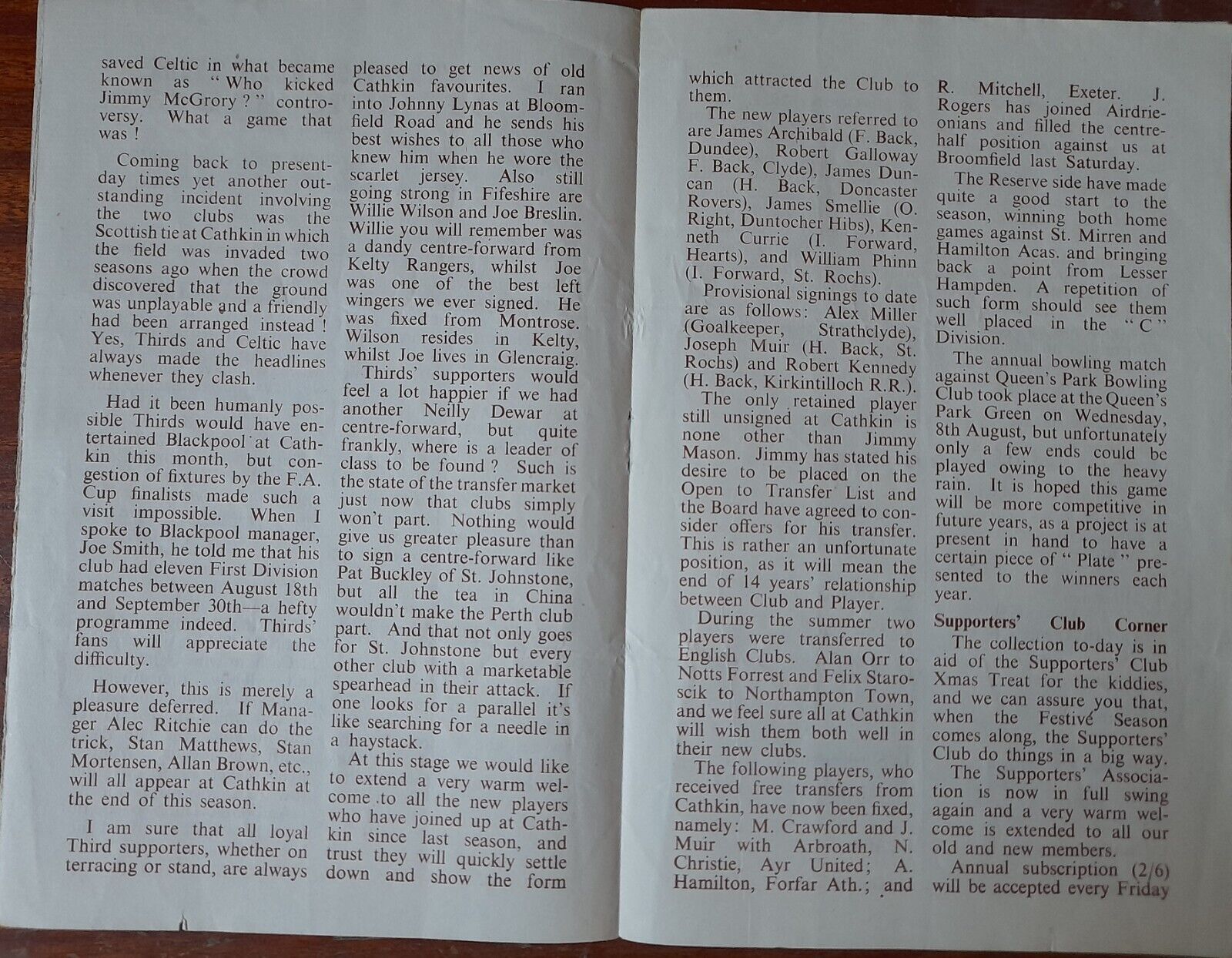 saved Celtic in what became known as "Who kicked Jimmy McGrory?" controversy. What a game that was!

Coming back to present-day times yet another outstanding incident involving the two clubs was the Scottish tie at Cathkin in which the field was invaded two seasons ago when the crowd discovered that the ground was unplayable and a friendly had been arranged instead! Yes, Thirds and Celtic have always made the headlines whenever they clash.

Had it been humanly possible Thirds would have entertained Blackpool at Cathkin this month, but congestion of fixtures by the F.A. Cup finalists made such a visit impossible. When I spoke to Blackpool manager, Joe Smith, he told me that his club had eleven First Division matches between August 18th and September 30th—a hefty programme indeed. Thirds' fans will appreciate the difficulty.

However, this is merely a pleasure deferred. If Manager Alec Ritchie can do the trick, Stan Matthews, Stan Mortensen, Allan Brown, etc., will all appear at Cathkin at the end of this season.

I am sure that all loyal Third supporters, whether on terracing or stand, are always pleased to get news of old Cathkin favourites. I ran into Johnny Lynas at Bloomfield Road and he sends his best wishes to all those who knew him when he wore the scarlet jersey. Also still going strong in Fifeshire are Willie Wilson and Joe Breslin. Willie you will remember was a dandy centre-forward from Kelty Rangers, whilst Joe was one of the best left wingers we ever signed. He was fixed from Montrose. Wilson resides in Kelty, whilst Joe lives in Glencraig.

Thirds' supporters would feel a lot happier if we had another Neilly Dewar at centre-forward, but quite frankly, where is a leader of class to be found? Such is the state of the transfer market just now that clubs simply won't part. Nothing would give us greater pleasure than to sign a centre-forward like Pat Buckley of St. Johnstone, but all the tea in China wouldn't make the Perth club part. And that not only goes for St. Johnstone but every other club with a marketable spearhead in their attack. If one looks for a parallel it's like searching for a needle in a haystack.

At this stage we would like to extend a very warm welcome to all the new players who have joined up at Cathkin since last season, and trust they will quickly settle down and show the form which attracted the Club to them.

The new players referred to are James Archibald (F. Back, Dundee), Robert Galloway F. Back, Clyde), James Duncan (H. Back, Doncaster Rovers), James Smellie (O. Right, Duntocher Hibs), Kenneth Currie (I. Forward, Hearts), and William Phinn (I. Forward, St. Rochs).

Provisional signings to date are as follows: Alex Miller (Goalkeeper, Strathclyde), Joseph Muir (H. Back, St. Rochs) and Robert Kennedy (H. Back, Kirkintilloch R.R.).

The only retained player still unsigned at Cathkin is none other than Jimmy Mason. Jimmy has stated his desire to be placed on the Open to Transfer List and the Board have agreed to consider offers for his transfer. This is rather an unfortunate position, as it will mean the end of 14 years' relationship between Club and Player.

During the summer two players were transferred to English Clubs. Alan Orr to Notts Forrest and Felix Staroscik to Northampton Town, and we feel sure all at Cathkin will wish them both well in their new clubs.

The following players, who received free transfers from Cathkin, have now been fixed, namely: M. Crawford and J. Muir with Arbroath, N. Christie, Ayr United; A. Hamilton, Forfar Ath.; and R. Mitchell, Exeter. J. Rogers has joined Airdrieonians and filled the centre-half position against us at Broomfield last Saturday.

The Reserve side have made quite a good start to the season, winning both home games against St. Mirren and Hamilton Acas. and bringing back a point from Lesser Hampden. A repetition of such form should see them well placed in the "C" Division.

The annual bowling match against Queen's Park Bowling Club took place at the Queen's Park Green on Wednesday, 8th August, but unfortunately only a few ends could be played owing to the heavy rain. It is hoped this game will be more competitive in future years, as a project is at present in hand to have a certain piece of "Plate" presented to the winners each year.

Supporters' Club Corner

The collection to-day is in aid of the Supporters' Club Xmas Treat for the kiddies, and we can assure you that, when the Festive Season comes along, the Supporters' Club do things in a big way.

The Supporters' Association is now in full swing again and a very warm welcome is extended to all our old and new members.

Annual subscription (2/6) will be accepted every Friday